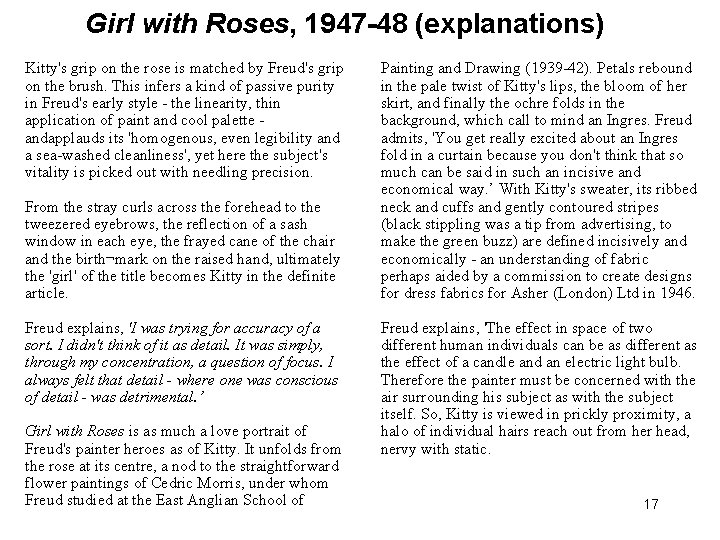 Girl with Roses, 1947-48 (explanations)

Kitty's grip on the rose is matched by Freud's grip on the brush. This infers a kind of passive purity in Freud's early style - the linearity, thin application of paint and cool palette - andapplauds its 'homogenous, even legibility and a sea-washed cleanliness', yet here the subject's vitality is picked out with needling precision.

From the stray curls across the forehead to the tweezered eyebrows, the reflection of a sash window in each eye, the frayed cane of the chair and the birth¬mark on the raised hand, ultimately the 'girl' of the title becomes Kitty in the definite article.

Freud explains, 'I was trying for accuracy of a sort. I didn't think of it as detail. It was simply, through my concentration, a question of focus. I always felt that detail - where one was conscious of detail - was detrimental.'

Girl with Roses is as much a love portrait of Freud's painter heroes as of Kitty. It unfolds from the rose at its centre, a nod to the straightforward flower paintings of Cedric Morris, under whom Freud studied at the East Anglian School of Painting and Drawing (1939-42). Petals rebound in the pale twist of Kitty's lips, the bloom of her skirt, and finally the ochre folds in the background, which call to mind an Ingres. Freud admits, 'You get really excited about an Ingres fold in a curtain because you don't think that so much can be said in such an incisive and economical way.' With Kitty's sweater, its ribbed neck and cuffs and gently contoured stripes (black stippling was a tip from advertising, to make the green buzz) are defined incisively and economically - an understanding of fabric perhaps aided by a commission to create designs for dress fabrics for Asher (London) Ltd in 1946.

Freud explains, 'The effect in space of two different human individuals can be as different as the effect of a candle and an electric light bulb. Therefore the painter must be concerned with the air surrounding his subject as with the subject itself. So, Kitty is viewed in prickly proximity, a halo of individual hairs reach out from her head, nervy with static.

17